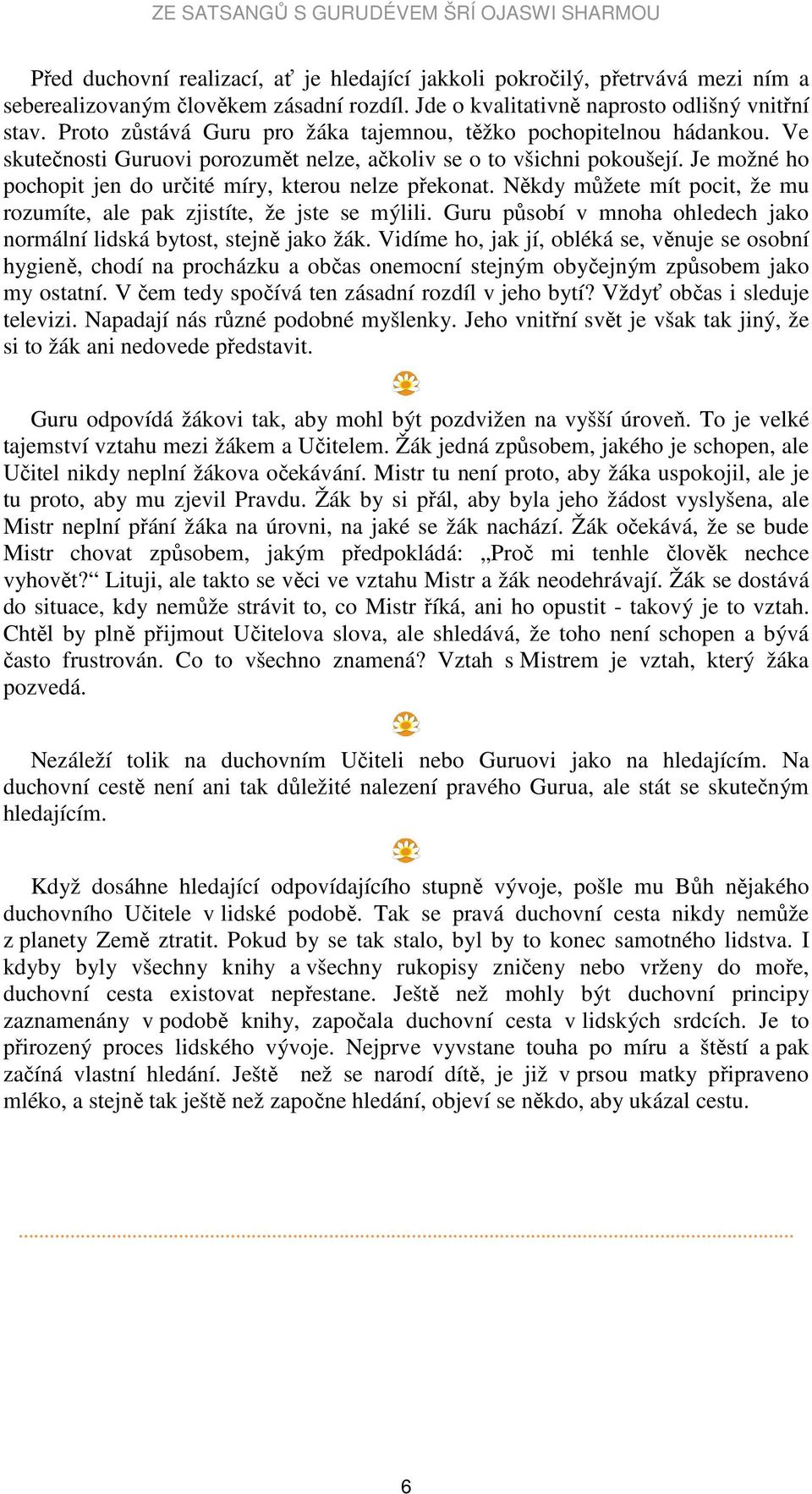 ZE SATSANGŮ S GURUDÉVEM ŠRÍ OJASWI SHARMOU

Před duchovní realizací, ať je hledající jakkoli pokročilý, přetrvává mezi ním a seberealizovaným člověkem zásadní rozdíl. Jde o kvalitativně naprosto odlišný vnitřní stav. Proto zůstává Guru pro žáka tajemnou, těžko pochopitelnou hádankou. Ve skutečnosti Guruovi porozumět nelze, ačkoliv se o to všichni pokoušejí. Je možné ho pochopit jen do určité míry, kterou nelze překonat. Někdy můžete mít pocit, že mu rozumíte, ale pak zjistíte, že jste se mýlili. Guru působí v mnoha ohledech jako normální lidská bytost, stejně jako žák. Vidíme ho, jak jí, obléká se, věnuje se osobní hygieně, chodí na procházku a občas onemocní stejným obyčejným způsobem jako my ostatní. V čem tedy spočívá ten zásadní rozdíl v jeho bytí? Vždyť občas i sleduje televizi. Napadají nás různé podobné myšlenky. Jeho vnitřní svět je však tak jiný, že si to žák ani nedovede představit.

Guru odpovídá žákovi tak, aby mohl být pozdvižen na vyšší úroveň. To je velké tajemství vztahu mezi žákem a Učitelem. Žák jedná způsobem, jakého je schopen, ale Učitel nikdy neplní žákova očekávání. Mistr tu není proto, aby žáka uspokojil, ale je tu proto, aby mu zjevil Pravdu. Žák by si přál, aby byla jeho žádost vyslyšena, ale Mistr neplní přání žáka na úrovni, na jaké se žák nachází. Žák očekává, že se bude Mistr chovat způsobem, jakým předpokládá: „Proč mi tenhle člověk nechce vyhovět?“ Lituji, ale takto se věci ve vztahu Mistr a žák neodehrávají. Žák se dostává do situace, kdy nemůže strávit to, co Mistr říká, ani ho opustit - takový je to vztah. Chtěl by plně přijmout Učitelova slova, ale shledává, že toho není schopen a bývá často frustrován. Co to všechno znamená? Vztah s Mistrem je vztah, který žáka pozvedá.

Nezáleží tolik na duchovním Učiteli nebo Guruovi jako na hledajícím. Na duchovní cestě není ani tak důležité nalezení pravého Gurua, ale stát se skutečným hledajícím.

Když dosáhne hledající odpovídajícího stupně vývoje, pošle mu Bůh nějakého duchovního Učitele v lidské podobě. Tak se pravá duchovní cesta nikdy nemůže z planety Země ztratit. Pokud by se tak stalo, byl by to konec samotného lidstva. I kdyby byly všechny knihy a všechny rukopisy zničeny nebo vrženy do moře, duchovní cesta existovat nepřestane. Ještě než mohly být duchovní principy zaznamenány v podobě knihy, započala duchovní cesta v lidských srdcích. Je to přirozený proces lidského vývoje. Nejprve vyvstane touha po míru a štěstí a pak začíná vlastní hledání. Ještě než se narodí dítě, je již v prsou matky připraveno mléko, a stejně tak ještě než započne hledání, objeví se někdo, aby ukázal cestu.

6